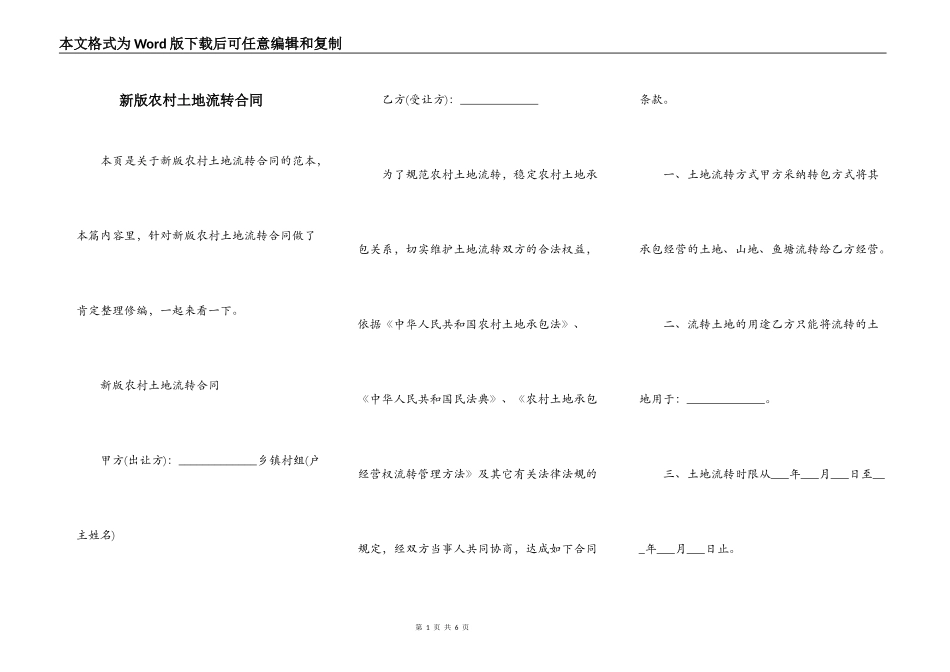 本文格式为Word版下载后可任意编辑和复制

新版农村土地流转合同

本页是关于新版农村土地流转合同的范本，本篇内容里，针对新版农村土地流转合同做了肯定整理修编，一起来看一下。

新版农村土地流转合同

甲方(出让方)：______________乡镇村组(户主姓名)

乙方(受让方)：______________

为了规范农村土地流转，稳定农村土地承包关系，切实维护土地流转双方的合法权益，依据《中华人民共和国农村土地承包法》、《中华人民共和国民法典》、《农村土地承包经营权流转管理方法》及其它有关法律法规的规定，经双方当事人共同协商，达成如下合同条款。

一、土地流转方式甲方采纳转包方式将其承包经营的土地、山地、鱼塘流转给乙方经营。

二、流转土地的用途乙方只能将流转的土地用于：______________。

三、土地流转时限从___年___月___日至___年___月___日止。

第 1 页 共 6 页